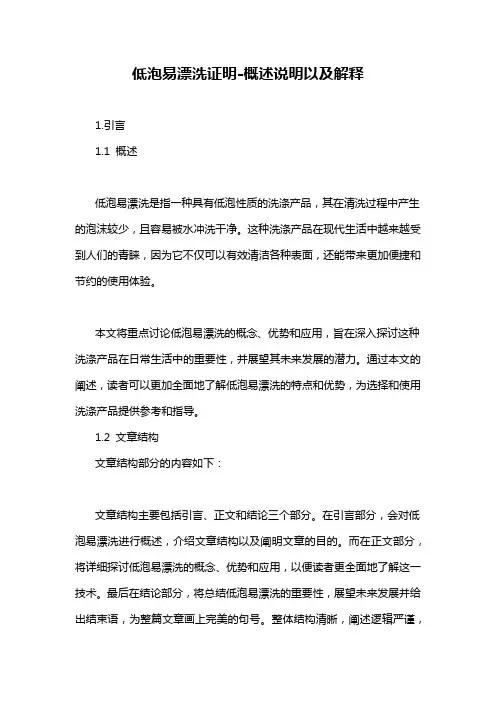 低泡易漂洗证明-概述说明以及解释

1.引言

1.1 概述

低泡易漂洗是指一种具有低泡性质的洗涤产品，其在清洗过程中产生的泡沫较少，且容易被水冲洗干净。这种洗涤产品在现代生活中越来越受到人们的青睐，因为它不仅可以有效清洁各种表面，还能带来更加便捷和节约的使用体验。

本文将重点讨论低泡易漂洗的概念、优势和应用，旨在深入探讨这种洗涤产品在日常生活中的重要性，并展望其未来发展的潜力。通过本文的阐述，读者可以更加全面地了解低泡易漂洗的特点和优势，为选择和使用洗涤产品提供参考和指导。

1.2 文章结构

文章结构部分的内容如下：

文章结构主要包括引言、正文和结论三个部分。在引言部分，会对低泡易漂洗进行概述，介绍文章结构以及阐明文章的目的。而在正文部分，将详细探讨低泡易漂洗的概念、优势和应用，以便读者更全面地了解这一技术。最后在结论部分，将总结低泡易漂洗的重要性，展望未来发展并给出结束语，为整篇文章画上完美的句号。整体结构清晰，阐述逻辑严谨，